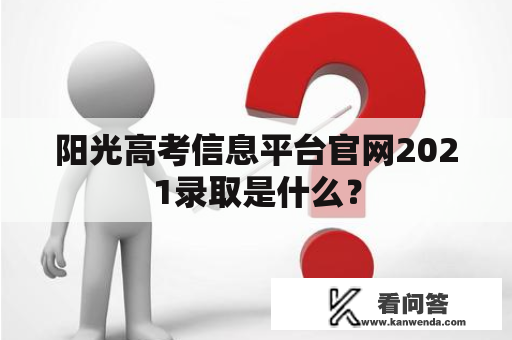 阳光高考信息平台官网2021录取是什么？

看问答
www.kanwenda.com